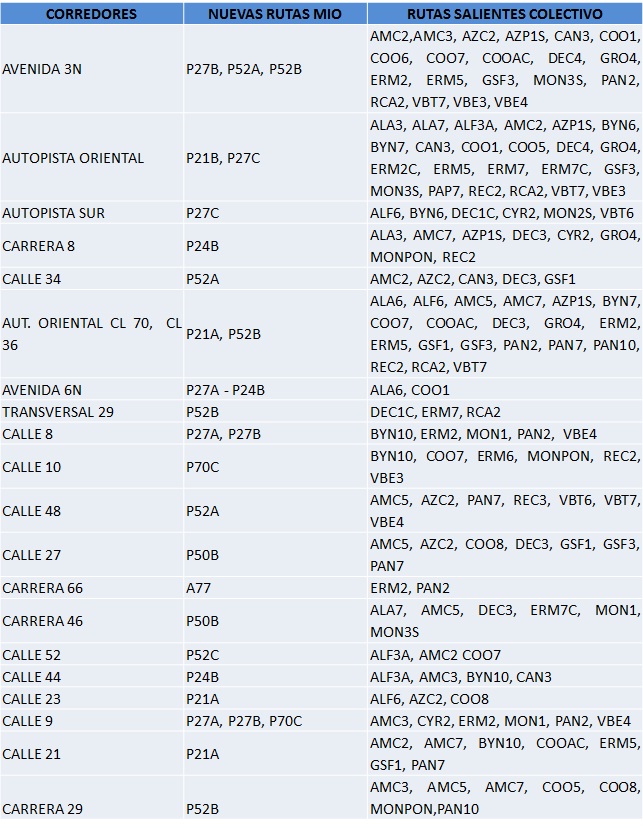 | CORREDORES | NUEVAS RUTAS MIO | RUTAS SALIENTES COLECTIVO |
|---|---|---|
| AVENIDA 3N | P27B, P52A, P52B | AMC2,AMC3, AZC2, AZP1S, CAN3, COO1, COO6, COO7, COOAC, DEC4, GRO4, ERM2, ERM5, GSF3, MON3S, PAN2, RCA2, VBT7, VBE3, VBE4 |
| AUTOPISTA ORIENTAL | P21B, P27C | ALA3, ALA7, ALF3A, AMC2, AZP1S, BYN6, BYN7, CAN3, COO1, COO5, DEC4, GRO4, ERM2C, ERM5, ERM7, ERM7C, GSF3, MON3S, PAP7, REC2, RCA2, VBT7, VBE3 |
| AUTOPISTA SUR | P27C | ALF6, BYN6, DEC1C, CYR2, MON2S, VBT6 |
| CARRERA 8 | P24B | ALA3, AMC7, AZP1S, DEC3, CYR2, GRO4, MONPON, REC2 |
| CALLE 34 | P52A | AMC2, AZC2, CAN3, DEC3, GSF1 |
| AUT. ORIENTAL CL 70, CL 36 | P21A, P52B | ALA6, ALF6, AMC5, AMC7, AZP1S, BYN7, COO7, COOAC, DEC3, GRO4, ERM2, ERM5, GSF1, GSF3, PAN2, PAN7, PAN10, REC2, RCA2, VBT7 |
| AVENIDA 6N | P27A - P24B | ALA6, COO1 |
| TRANSVERSAL 29 | P52B | DEC1C, ERM7, RCA2 |
| CALLE 8 | P27A, P27B | BYN10, ERM2, MON1, PAN2, VBE4 |
| CALLE 10 | P70C | BYN10, COO7, ERM6, MONPON, REC2, VBE3 |
| CALLE 48 | P52A | AMC5, AZC2, PAN7, REC3, VBT6, VBT7, VBE4 |
| CALLE 27 | P50B | AMC5, AZC2, COO8, DEC3, GSF1, GSF3, PAN7 |
| CARRERA 66 | A77 | ERM2, PAN2 |
| CARRERA 46 | P50B | ALA7, AMC5, DEC3, ERM7C, MON1, MON3S |
| CALLE 52 | P52C | ALF3A, AMC2 COO7 |
| CALLE 44 | P24B | ALF3A, AMC3, BYN10, CAN3 |
| CALLE 23 | P21A | ALF6, AZC2, COO8 |
| CALLE 9 | P27A, P27B, P70C | AMC3, CYR2, ERM2, MON1, PAN2, VBE4 |
| CALLE 21 | P21A | AMC2, AMC7, BYN10, COOAC, ERM5, GSF1, PAN7 |
| CARRERA 29 | P52B | AMC3, AMC5, AMC7, COO5, COO8, MONPON,PAN10 |